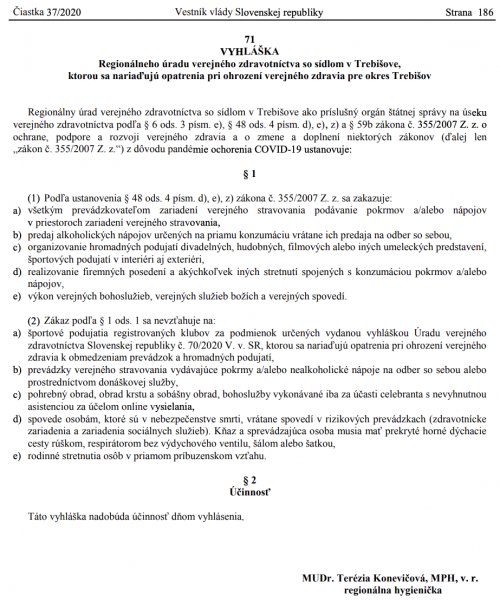 Čiastka 37/2020 Vestník vlády Slovenskej republiky Strana 186

71
VYHLÁŠKA
Regionálneho úradu verejného zdravotníctva so sídlom v Trebišove,
ktorou sa nariaďujú opatrenia pri ohrození verejného zdravia pre okres Trebišov

Regionálny úrad verejného zdravotníctva so sídlom v Trebišove ako príslušný orgán štátnej správy na úseku verejného zdravotníctva podľa § 6 ods. 3 písm. e), § 48 ods. 4 písm. d), e), z) a § 59b zákona č. 355/2007 Z. z. o ochrane, podpore a rozvoji verejného zdravia a o zmene a doplnení niektorých zákonov (ďalej len „zákon č. 355/2007 Z. z.“) z dôvodu pandémie ochorenia COVID-19 ustanovuje:

§ 1

(1) Podľa ustanovenia § 48 ods. 4 písm. d), e), z) zákona č. 355/2007 Z. z. sa zakazuje:
a) všetkým prevádzkovateľom zariadení verejného stravovania podávanie pokrmov a/alebo nápojov v priestoroch zariadení verejného stravovania,
b) predaj alkoholických nápojov určených na priamu konzumáciu vrátane ich predaja na odber so sebou,
c) organizovanie hromadných podujatí divadelných, hudobných, filmových alebo iných umeleckých predstavení, športových podujatí v interiéri aj exteriéri,
d) realizovanie firemných posedení a akýchkoľvek iných stretnutí spojených s konzumáciou pokrmov a/alebo nápojov,
e) výkon verejných bohoslužieb, verejných služieb božích a verejných spovedí.

(2) Zákaz podľa § 1 ods. 1 sa nevzťahuje na:
a) športové podujatia registrovaných klubov za podmienok určených vydanou vyhláškou Úradu verejného zdravotníctva Slovenskej republiky č. 70/2020 V. v. SR, ktorou sa nariaďujú opatrenia pri ohrození verejného zdravia k obmedzeniam prevádzok a hromadných podujatí,
b) prevádzky verejného stravovania vydávajúce pokrmy a/alebo nealkoholické nápoje na odber so sebou alebo prostredníctvom donáškovej služby,
c) pohrebný obrad, obrad krstu a sobášny obrad, bohoslužby vykonávané iba za účasti celebranta s nevyhnutnou asistenciou za účelom online vysielania,
d) spovede osobám, ktoré sú v nebezpečenstve smrti, vrátane spovedí v rizikových prevádzkach (zdravotnícke zariadenia a zariadenia sociálnych služieb). Kňaz a sprevádzajúca osoba musia mať prekryté horné dýchacie cesty rúškom, respirátorom bez výdychového ventilu, šálom alebo šatkou,
e) rodinné stretnutia osôb v priamom príbuzenskom vzťahu.

§ 2
Účinnosť

Táto vyhláška nadobúda účinnosť dňom vyhlásenia.

MUDr. Terézia Konevičová, MPH, v. r.
regionálna hygienička